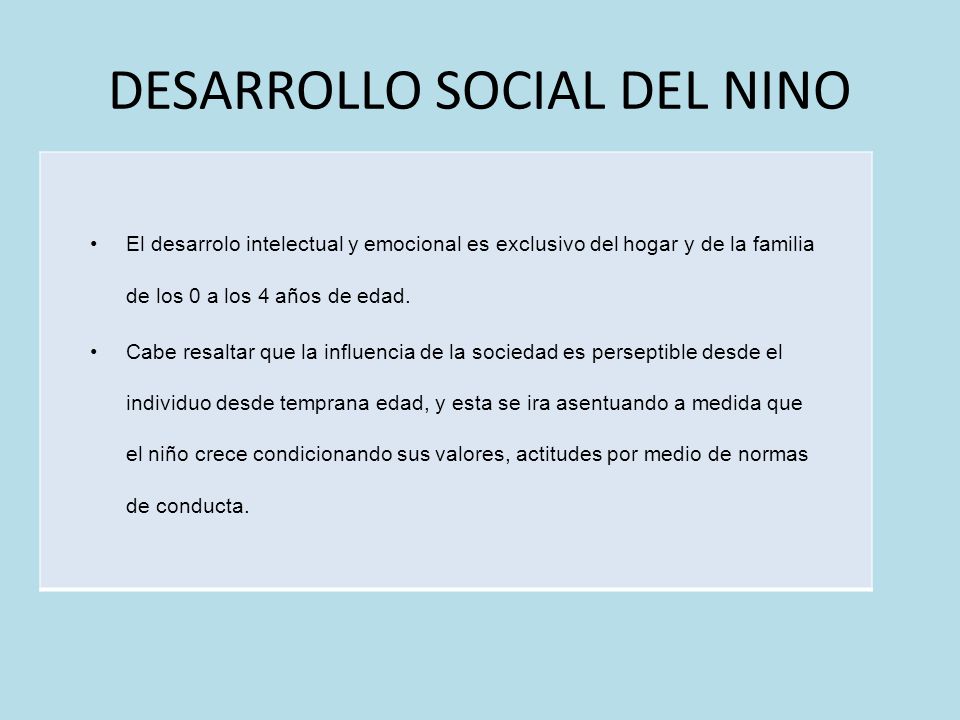 DESARROLLO SOCIAL DEL NINO

• El desarrolo intelectual y emocional es exclusivo del hogar y de la familia de los 0 a los 4 años de edad.

• Cabe resaltar que la influencia de la sociedad es perseptible desde el individuo desde temprana edad, y esta se ira asentuando a medida que el niño crece condicionando sus valores, actitudes por medio de normas de conducta.